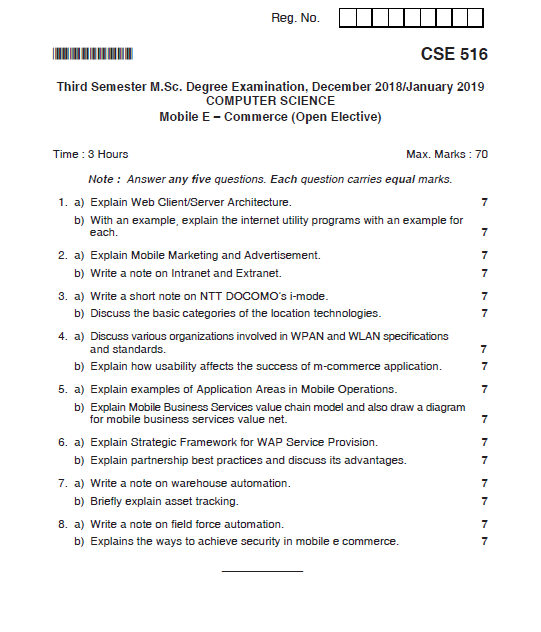 Reg. No.

CSE 516

Third Semester M.Sc. Degree Examination, December 2018/January 2019
COMPUTER SCIENCE
Mobile E – Commerce (Open Elective)

Time : 3 Hours

Max. Marks : 70

Note : Answer any five questions. Each question carries equal marks.

1. a) Explain Web Client/Server Architecture. 7

b) With an example, explain the internet utility programs with an example for each. 7

2. a) Explain Mobile Marketing and Advertisement. 7

b) Write a note on Intranet and Extranet. 7

3. a) Write a short note on NTT DOCOMO's i-mode. 7

b) Discuss the basic categories of the location technologies. 7

4. a) Discuss various organizations involved in WPAN and WLAN specifications and standards. 7

b) Explain how usability affects the success of m-commerce application. 7

5. a) Explain examples of Application Areas in Mobile Operations. 7

b) Explain Mobile Business Services value chain model and also draw a diagram for mobile business services value net. 7

6. a) Explain Strategic Framework for WAP Service Provision. 7

b) Explain partnership best practices and discuss its advantages. 7

7. a) Write a note on warehouse automation. 7

b) Briefly explain asset tracking. 7

8. a) Write a note on field force automation. 7

b) Explains the ways to achieve security in mobile e commerce. 7